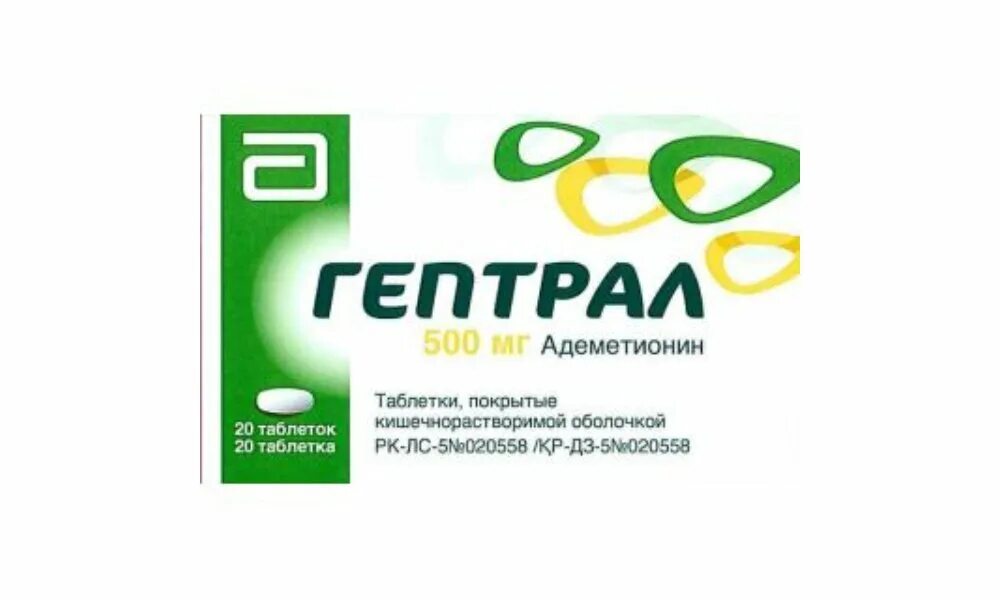 ГЕПТРАЛ
500 мг Адеметионин

20 таблеток
20 таблетка

Таблетки, покрытые кишечнорастворимой оболочкой
РК-ЛС-5№020558 /ҚР-ДЗ-5№020558